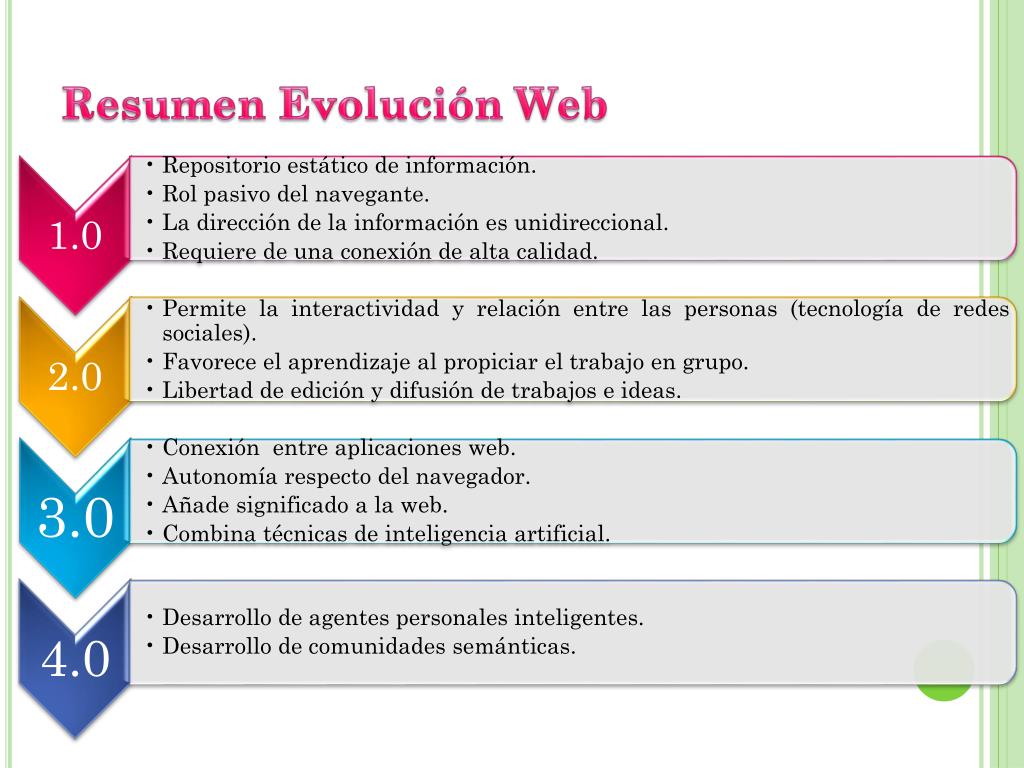 Resumen Evolución Web

1.0

• Repositorio estático de información.
• Rol pasivo del navegante.
• La dirección de la información es unidireccional.
• Requiere de una conexión de alta calidad.

2.0

• Permite la interactividad y relación entre las personas (tecnología de redes sociales).
• Favorece el aprendizaje al propiciar el trabajo en grupo.
• Libertad de edición y difusión de trabajos e ideas.

3.0

• Conexión entre aplicaciones web.
• Autonomía respecto del navegador.
• Añade significado a la web.
• Combina técnicas de inteligencia artificial.

4.0

• Desarrollo de agentes personales inteligentes.
• Desarrollo de comunidades semánticas.